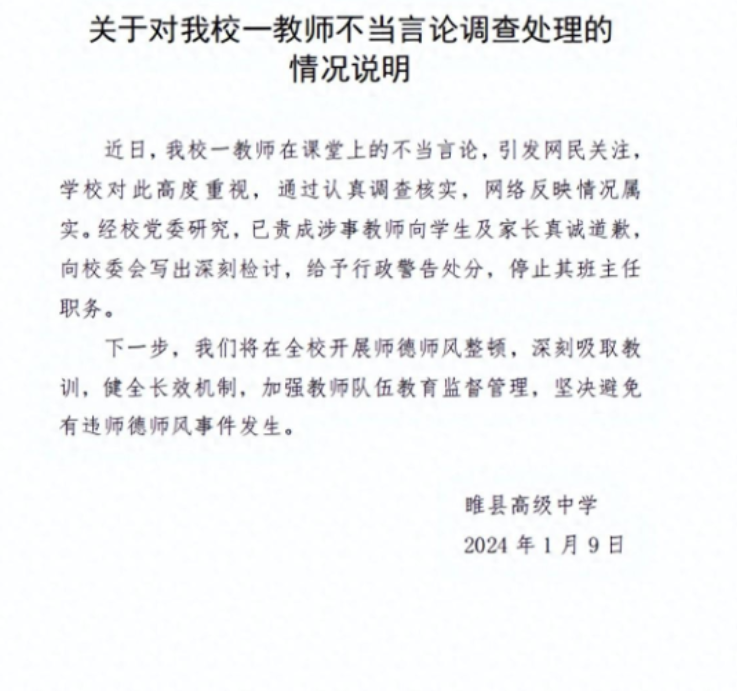 关于对我校一教师不当言论调查处理的情况说明

近日，我校一教师在课堂上的不当言论，引发网民关注，学校对此高度重视，通过认真调查核实，网络反映情况属实。经校党委研究，已责成涉事教师向学生及家长真诚道歉，向校委会写出深刻检讨，给予行政警告处分，停止其班主任职务。

下一步，我们将在全校开展师德师风整顿，深刻吸取教训，健全长效机制，加强教师队伍教育监督管理，坚决避免有违师德师风事件发生。

睢县高级中学
2024 年 1 月 9 日